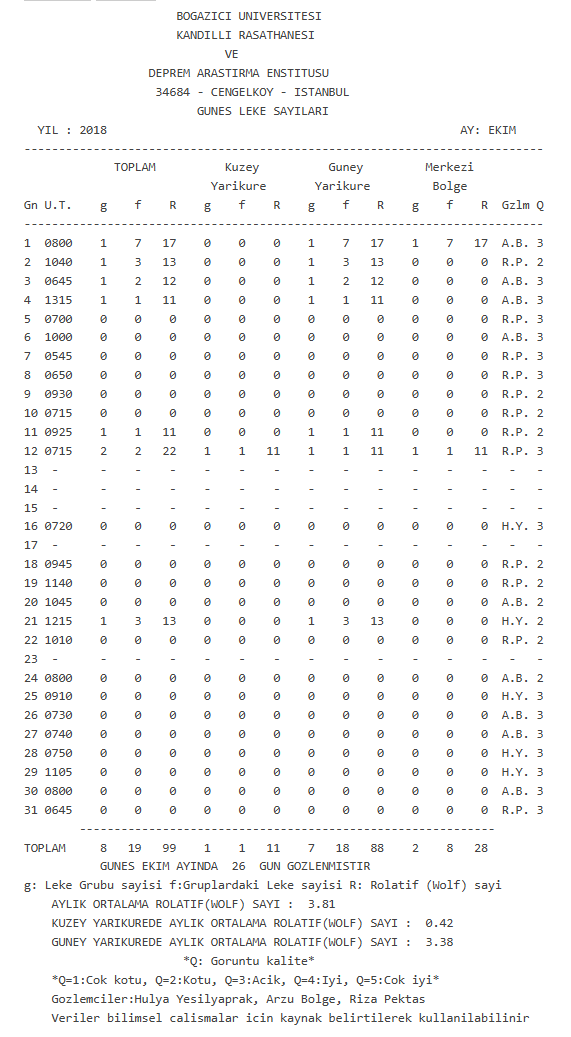 BOGAZICI UNIVERSITESI
KANDILLI RASATHANESI
VE
DEPREM ARASTIRMA ENSTITUSU
34684 - CENGELKOY - ISTANBUL
GUNES LEKE SAYILARI

YIL : 2018 AY: EKIM

| Gn | U.T. | TOPLAM g | TOPLAM f | TOPLAM R | Kuzey Yarikure g | Kuzey Yarikure f | Kuzey Yarikure R | Guney Yarikure g | Guney Yarikure f | Guney Yarikure R | Merkezi Bolge g | Merkezi Bolge f | Merkezi Bolge R | Gzlm | Q |
|---|---|---|---|---|---|---|---|---|---|---|---|---|---|---|---|
| 1 | 0800 | 1 | 7 | 17 | 0 | 0 | 0 | 1 | 7 | 17 | 1 | 7 | 17 | A.B. | 3 |
| 2 | 1040 | 1 | 3 | 13 | 0 | 0 | 0 | 1 | 3 | 13 | 0 | 0 | 0 | R.P. | 2 |
| 3 | 0645 | 1 | 2 | 12 | 0 | 0 | 0 | 1 | 2 | 12 | 0 | 0 | 0 | A.B. | 3 |
| 4 | 1315 | 1 | 1 | 11 | 0 | 0 | 0 | 1 | 1 | 11 | 0 | 0 | 0 | A.B. | 3 |
| 5 | 0700 | 0 | 0 | 0 | 0 | 0 | 0 | 0 | 0 | 0 | 0 | 0 | 0 | R.P. | 3 |
| 6 | 1000 | 0 | 0 | 0 | 0 | 0 | 0 | 0 | 0 | 0 | 0 | 0 | 0 | A.B. | 3 |
| 7 | 0545 | 0 | 0 | 0 | 0 | 0 | 0 | 0 | 0 | 0 | 0 | 0 | 0 | R.P. | 3 |
| 8 | 0650 | 0 | 0 | 0 | 0 | 0 | 0 | 0 | 0 | 0 | 0 | 0 | 0 | R.P. | 3 |
| 9 | 0930 | 0 | 0 | 0 | 0 | 0 | 0 | 0 | 0 | 0 | 0 | 0 | 0 | R.P. | 2 |
| 10 | 0715 | 0 | 0 | 0 | 0 | 0 | 0 | 0 | 0 | 0 | 0 | 0 | 0 | R.P. | 2 |
| 11 | 0925 | 1 | 1 | 11 | 0 | 0 | 0 | 1 | 1 | 11 | 0 | 0 | 0 | R.P. | 2 |
| 12 | 0715 | 2 | 2 | 22 | 1 | 1 | 11 | 1 | 1 | 11 | 1 | 1 | 11 | R.P. | 3 |
| 13 | - | - | - | - | - | - | - | - | - | - | - | - | - | - | - |
| 14 | - | - | - | - | - | - | - | - | - | - | - | - | - | - | - |
| 15 | - | - | - | - | - | - | - | - | - | - | - | - | - | - | - |
| 16 | 0720 | 0 | 0 | 0 | 0 | 0 | 0 | 0 | 0 | 0 | 0 | 0 | 0 | H.Y. | 3 |
| 17 | - | - | - | - | - | - | - | - | - | - | - | - | - | - | - |
| 18 | 0945 | 0 | 0 | 0 | 0 | 0 | 0 | 0 | 0 | 0 | 0 | 0 | 0 | R.P. | 2 |
| 19 | 1140 | 0 | 0 | 0 | 0 | 0 | 0 | 0 | 0 | 0 | 0 | 0 | 0 | R.P. | 2 |
| 20 | 1045 | 0 | 0 | 0 | 0 | 0 | 0 | 0 | 0 | 0 | 0 | 0 | 0 | A.B. | 2 |
| 21 | 1215 | 1 | 3 | 13 | 0 | 0 | 0 | 1 | 3 | 13 | 0 | 0 | 0 | H.Y. | 2 |
| 22 | 1010 | 0 | 0 | 0 | 0 | 0 | 0 | 0 | 0 | 0 | 0 | 0 | 0 | R.P. | 2 |
| 23 | - | - | - | - | - | - | - | - | - | - | - | - | - | - | - |
| 24 | 0800 | 0 | 0 | 0 | 0 | 0 | 0 | 0 | 0 | 0 | 0 | 0 | 0 | A.B. | 2 |
| 25 | 0910 | 0 | 0 | 0 | 0 | 0 | 0 | 0 | 0 | 0 | 0 | 0 | 0 | H.Y. | 3 |
| 26 | 0730 | 0 | 0 | 0 | 0 | 0 | 0 | 0 | 0 | 0 | 0 | 0 | 0 | A.B. | 3 |
| 27 | 0740 | 0 | 0 | 0 | 0 | 0 | 0 | 0 | 0 | 0 | 0 | 0 | 0 | A.B. | 3 |
| 28 | 0750 | 0 | 0 | 0 | 0 | 0 | 0 | 0 | 0 | 0 | 0 | 0 | 0 | H.Y. | 3 |
| 29 | 1105 | 0 | 0 | 0 | 0 | 0 | 0 | 0 | 0 | 0 | 0 | 0 | 0 | H.Y. | 3 |
| 30 | 0800 | 0 | 0 | 0 | 0 | 0 | 0 | 0 | 0 | 0 | 0 | 0 | 0 | A.B. | 3 |
| 31 | 0645 | 0 | 0 | 0 | 0 | 0 | 0 | 0 | 0 | 0 | 0 | 0 | 0 | R.P. | 3 |
| TOPLAM | | 8 | 19 | 99 | 1 | 1 | 11 | 7 | 18 | 88 | 2 | 8 | 28 | | |

GUNES EKIM AYINDA 26 GUN GOZLENMISTIR
g: Leke Grubu sayisi f:Gruplardaki Leke sayisi R: Rolatif (Wolf) sayi
AYLIK ORTALAMA ROLATIF(WOLF) SAYI : 3.81
KUZEY YARIKUREDE AYLIK ORTALAMA ROLATIF(WOLF) SAYI : 0.42
GUNEY YARIKUREDE AYLIK ORTALAMA ROLATIF(WOLF) SAYI : 3.38
*Q: Goruntu kalite*
*Q=1:Cok kotu, Q=2:Kotu, Q=3:Acik, Q=4:Iyi, Q=5:Cok iyi*
Gozlemciler:Hulya Yesilyaprak, Arzu Bolge, Riza Pektas
Veriler bilimsel calismalar icin kaynak belirtilerek kullanilabilinir